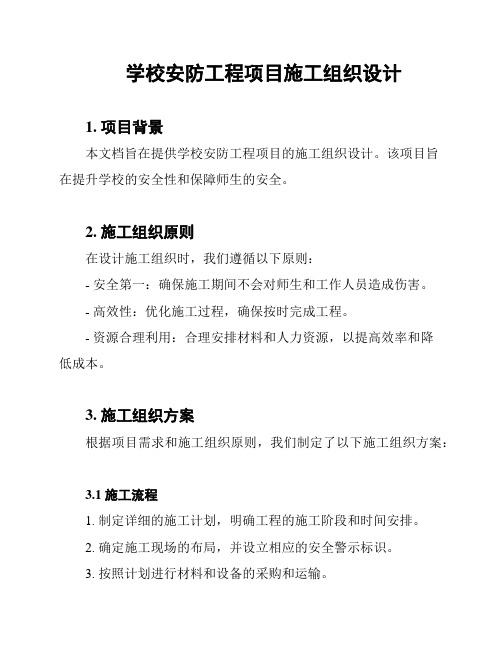 学校安防工程项目施工组织设计

1. 项目背景

本文档旨在提供学校安防工程项目的施工组织设计。该项目旨在提升学校的安全性和保障师生的安全。

2. 施工组织原则

在设计施工组织时，我们遵循以下原则：

- 安全第一：确保施工期间不会对师生和工作人员造成伤害。

- 高效性：优化施工过程，确保按时完成工程。

- 资源合理利用：合理安排材料和人力资源，以提高效率和降低成本。

3. 施工组织方案

根据项目需求和施工组织原则，我们制定了以下施工组织方案：

3.1 施工流程

1. 制定详细的施工计划，明确工程的施工阶段和时间安排。

2. 确定施工现场的布局，并设立相应的安全警示标识。

3. 按照计划进行材料和设备的采购和运输。